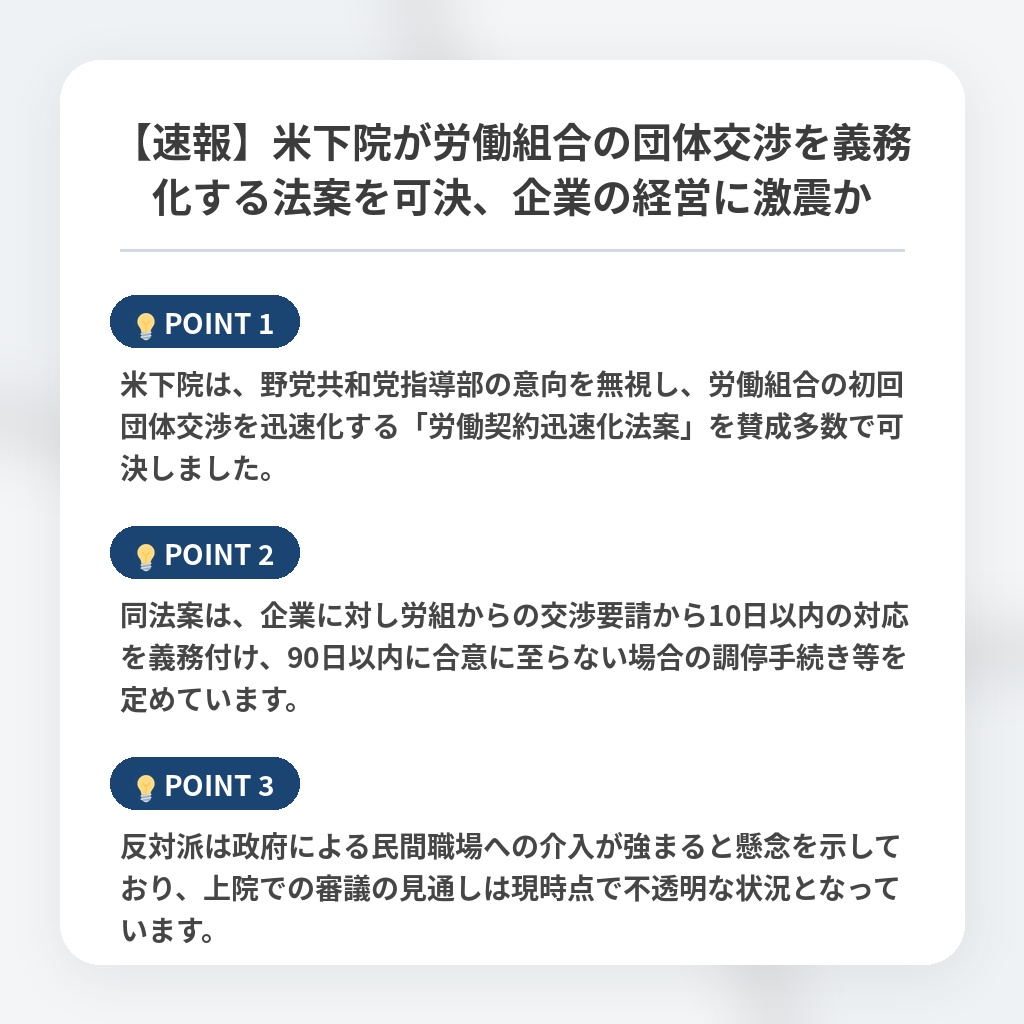 【速報】米下院が労働組合の団体交渉を義務化する法案を可決、企業の経営に激震か

POINT 1

米下院は、野党共和党指導部の意向を無視し、労働組合の初回団体交渉を迅速化する「労働契約迅速化法案」を賛成多数で可決しました。

POINT 2

同法案は、企業に対し労組からの交渉要請から10日以内の対応を義務付け、90日以内に合意に至らない場合の調停手続き等を定めています。

POINT 3

反対派は政府による民間職場への介入が強まると懸念を示しており、上院での審議の見通しは現時点で不透明な状況となっています。